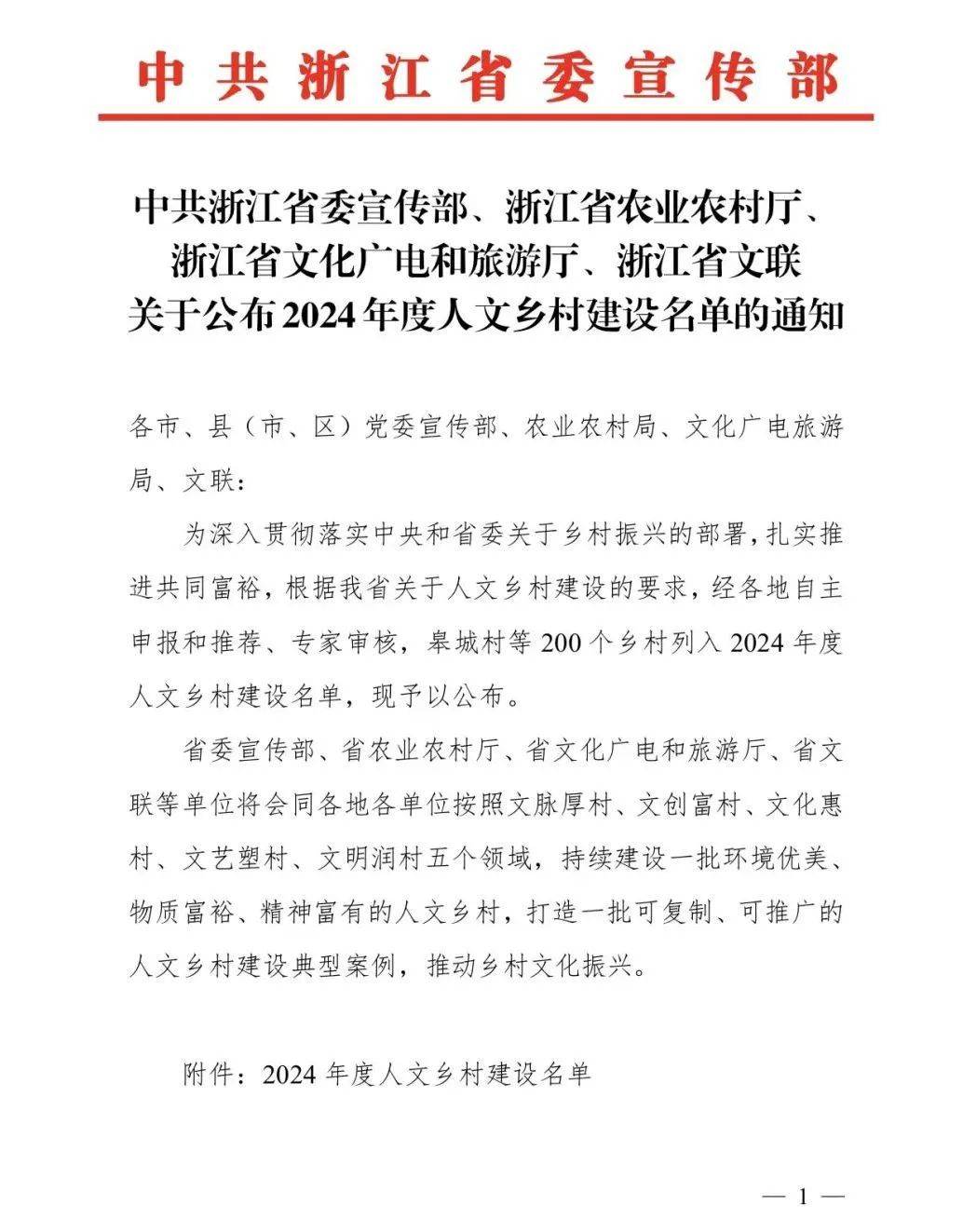 中共浙江省委宣传部

中共浙江省委宣传部、浙江省农业农村厅、浙江省文化广电和旅游厅、浙江省文联关于公布2024年度人文乡村建设名单的通知

各市、县（市、区）党委宣传部、农业农村局、文化广电旅游局、文联：

为深入贯彻落实中央和省委关于乡村振兴的部署，扎实推进共同富裕，根据我省关于人文乡村建设的要求，经各地自主申报和推荐、专家审核，皋城村等200个乡村列入2024年度人文乡村建设名单，现予以公布。

省委宣传部、省农业农村厅、省文化广电和旅游厅、省文联等单位将会同各地各单位按照文脉厚村、文创富村、文化惠村、文艺塑村、文明润村五个领域，持续建设一批环境优美、物质富裕、精神富有的人文乡村，打造一批可复制、可推广的人文乡村建设典型案例，推动乡村文化振兴。

附件：2024年度人文乡村建设名单

— 1 —